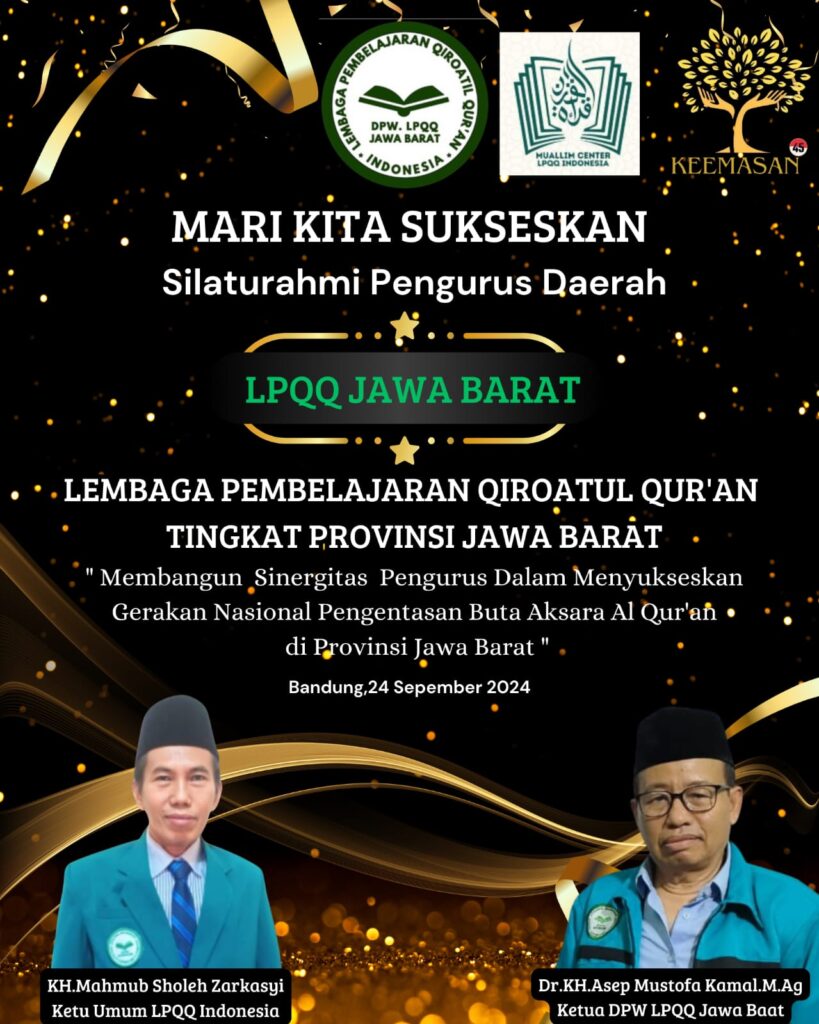 LEMBAGA PEMBELAJARAN QIROATIL QUR'AN
DPW. LPQQ JAWA BARAT
INDONESIA

MUALLIM CENTER
LPQQ INDONESIA

KEEMASAN
45

MARI KITA SUKSESKAN
Silaturahmi Pengurus Daerah

LPQQ JAWA BARAT

LEMBAGA PEMBELAJARAN QIROATUL QUR'AN
TINGKAT PROVINSI JAWA BARAT

" Membangun Sinergitas Pengurus Dalam Menyukseskan Gerakan Nasional Pengentasan Buta Aksara Al Qur'an di Provinsi Jawa Barat "

Bandung,24 Sepember 2024

KH.Mahmub Sholeh Zarkasyi
Ketu Umum LPQQ Indonesia

Dr.KH.Asep Mustofa Kamal.M.Ag
Ketua DPW LPQQ Jawa Baat